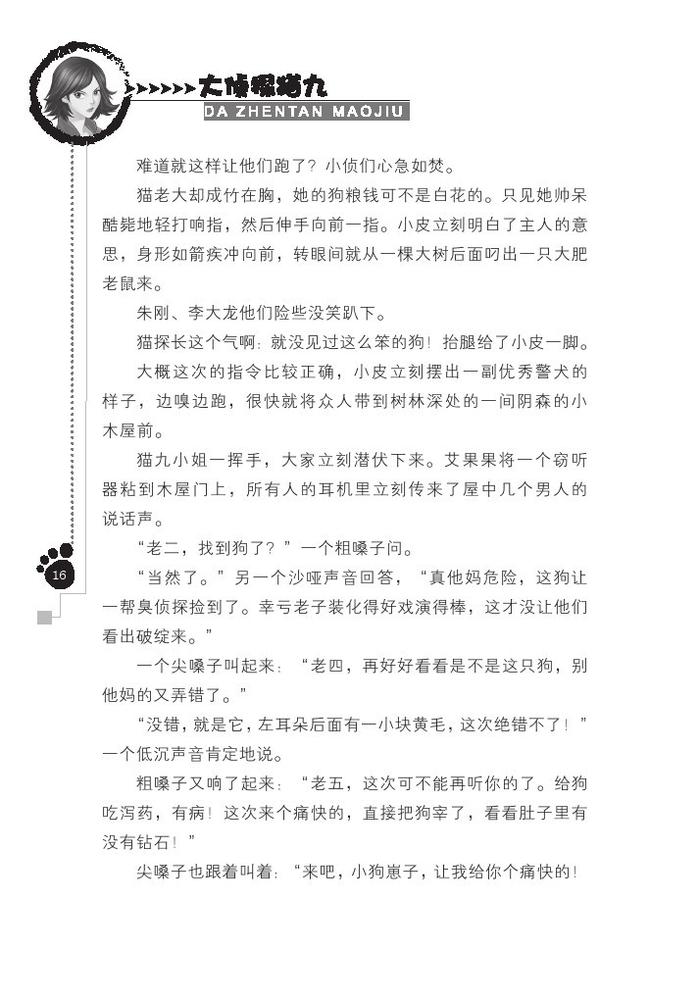 大侦探猫九
DA ZHENTAN MAOJIU

难道就这样让他们跑了？小侦们心急如焚。

猫老大却成竹在胸，她的狗粮钱可不是白花的。只见她帅呆酷毙地轻打响指，然后伸手向前一指。小皮立刻明白了主人的意思，身形如箭疾冲向前，转眼间就从一棵大树后面叼出一只大肥老鼠来。

朱刚、李大龙他们险些没笑趴下。

猫探长这个气啊：就没见过这么笨的狗！抬腿给了小皮一脚。

大概这次的指令比较正确，小皮立刻摆出一副优秀警犬的样子，边嗅边跑，很快就将众人带到树林深处的一间阴森的小木屋前。

猫九小姐一挥手，大家立刻潜伏下来。艾果果将一个窃听器粘到木屋门上，所有人的耳机里立刻传来了屋中几个男人的说话声。

“老二，找到狗了？”一个粗嗓子问。

“当然了。”另一个沙哑声音回答，“真他妈危险，这狗让一帮臭侦探捡到了。幸亏老子装化得好戏演得棒，这才没让他们看出破绽来。”

一个尖嗓子叫起来：“老四，再好好看看是不是这只狗，别他妈的又弄错了。”

“没错，就是它，左耳朵后面有一小块黄毛，这次绝错不了！”一个低沉声音肯定地说。

粗嗓子又响了起来：“老五，这次可不能再听你的了。给狗吃泻药，有病！这次来个痛快的，直接把狗宰了，看看肚子里有没有钻石！”

尖嗓子也跟着叫着：“来吧，小狗崽子，让我给你个痛快的！

16